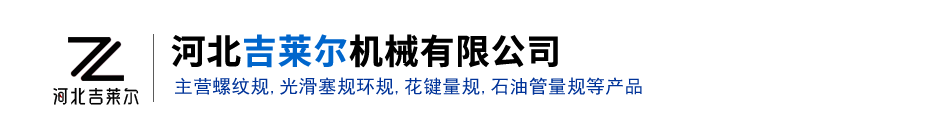 河北吉莱尔

河北吉莱尔机械有限公司

主营螺纹规, 光滑塞规环规, 花键量规, 石油管量规等产品